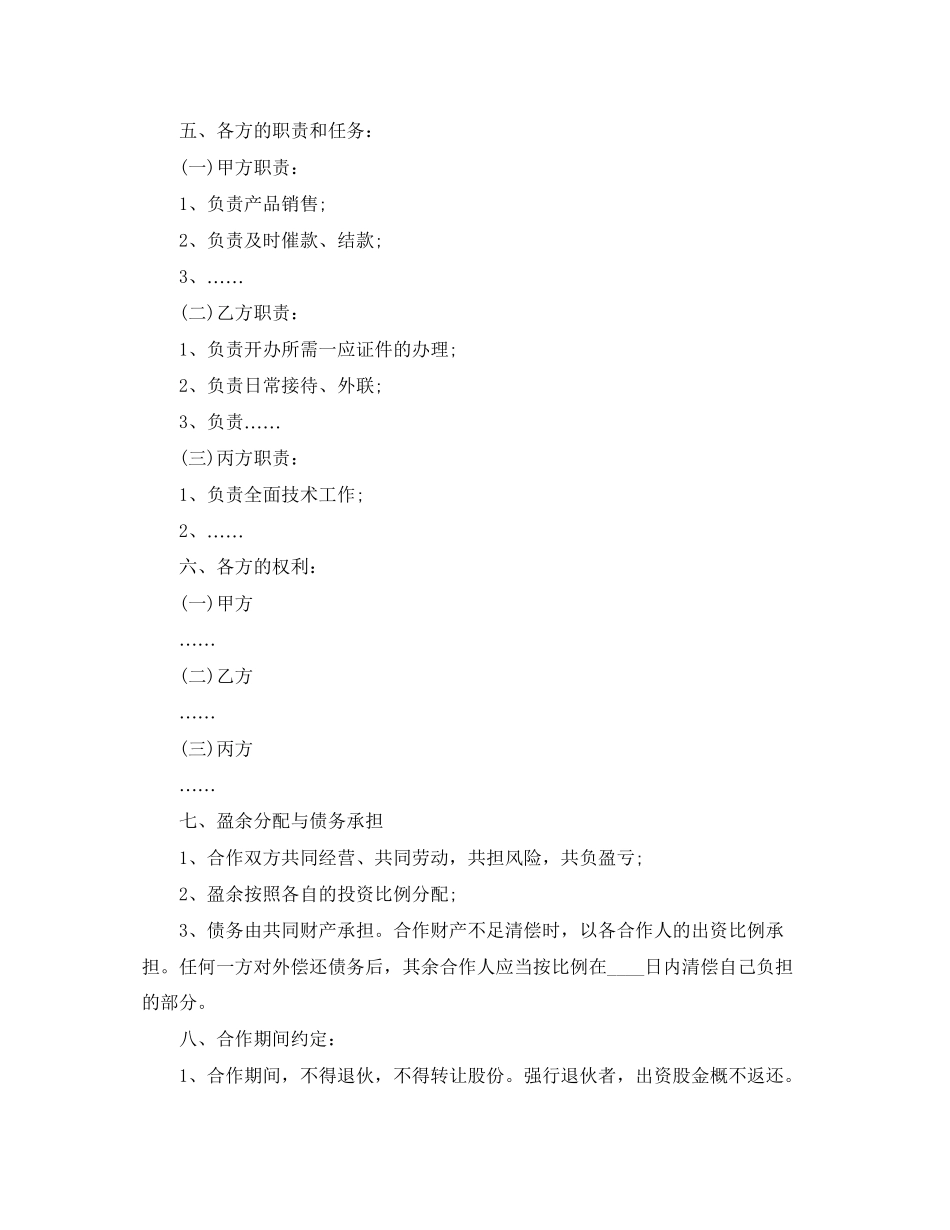 五、各方的职责和任务：

(一)甲方职责：

1、负责产品销售;

2、负责及时催款、结款;

3、……

(二)乙方职责：

1、负责开办所需一应证件的办理;

2、负责日常接待、外联;

3、负责……

(三)丙方职责：

1、负责全面技术工作;

2、……

六、各方的权利：

(一)甲方

……

(二)乙方

……

(三)丙方

……

七、盈余分配与债务承担

1、合作双方共同经营、共同劳动，共担风险，共负盈亏;

2、盈余按照各自的投资比例分配;

3、债务由共同财产承担。合作财产不足清偿时，以各合作人的出资比例承担。任何一方对外偿还债务后，其余合作人应当按比例在____日内清偿自己负担的部分。

八、合作期间约定：

1、合作期间，不得退伙，不得转让股份。强行退伙者，出资股金概不返还。